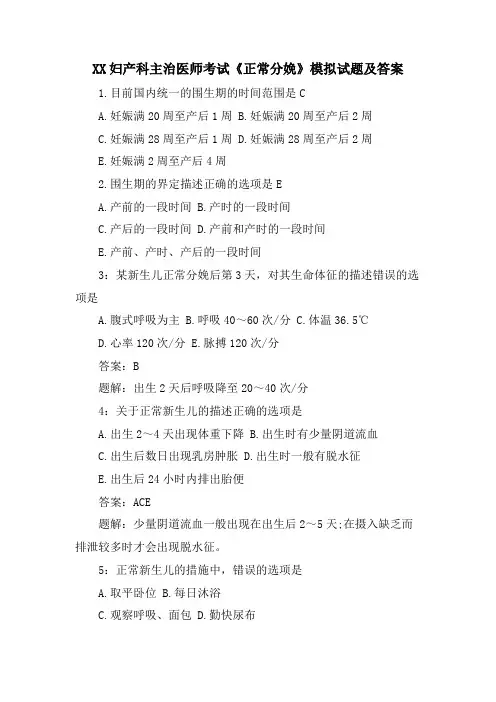 XX妇产科主治医师考试《正常分娩》模拟试题及答案

1.目前国内统一的围生期的时间范围是 C

A.妊娠满 20 周至产后 1 周 B.妊娠满 20 周至产后 2 周

C.妊娠满 28 周至产后 1 周 D.妊娠满 28 周至产后 2 周

E.妊娠满 2 周至产后 4 周

2.围生期的界定描述正确的选项是 E

A.产前的一段时间 B.产时的一段时间

C.产后的一段时间 D.产前和产时的一段时间

E.产前、产时、产后的一段时间

3：某新生儿正常分娩后第 3 天，对其生命体征的描述错误的选项是

A.腹式呼吸为主 B.呼吸 40～60 次/分 C.体温 36.5℃

D.心率 120 次/分 E.脉搏 120 次/分

答案：B

题解：出生 2 天后呼吸降至 20～40 次/分

4：关于正常新生儿的描述正确的选项是

A.出生 2～4 天出现体重下降 B.出生时有少量阴道流血

C.出生后数日出现乳房肿胀 D.出生时一般有脱水征

E.出生后 24 小时内排出胎便

答案：ACE

题解：少量阴道流血一般出现在出生后 2～5 天;在摄入缺乏而排泄较多时才会出现脱水征。

5：正常新生儿的措施中，错误的选项是

A.取平卧位 B.每日沐浴

C.观察呼吸、面包 D.勤快尿布